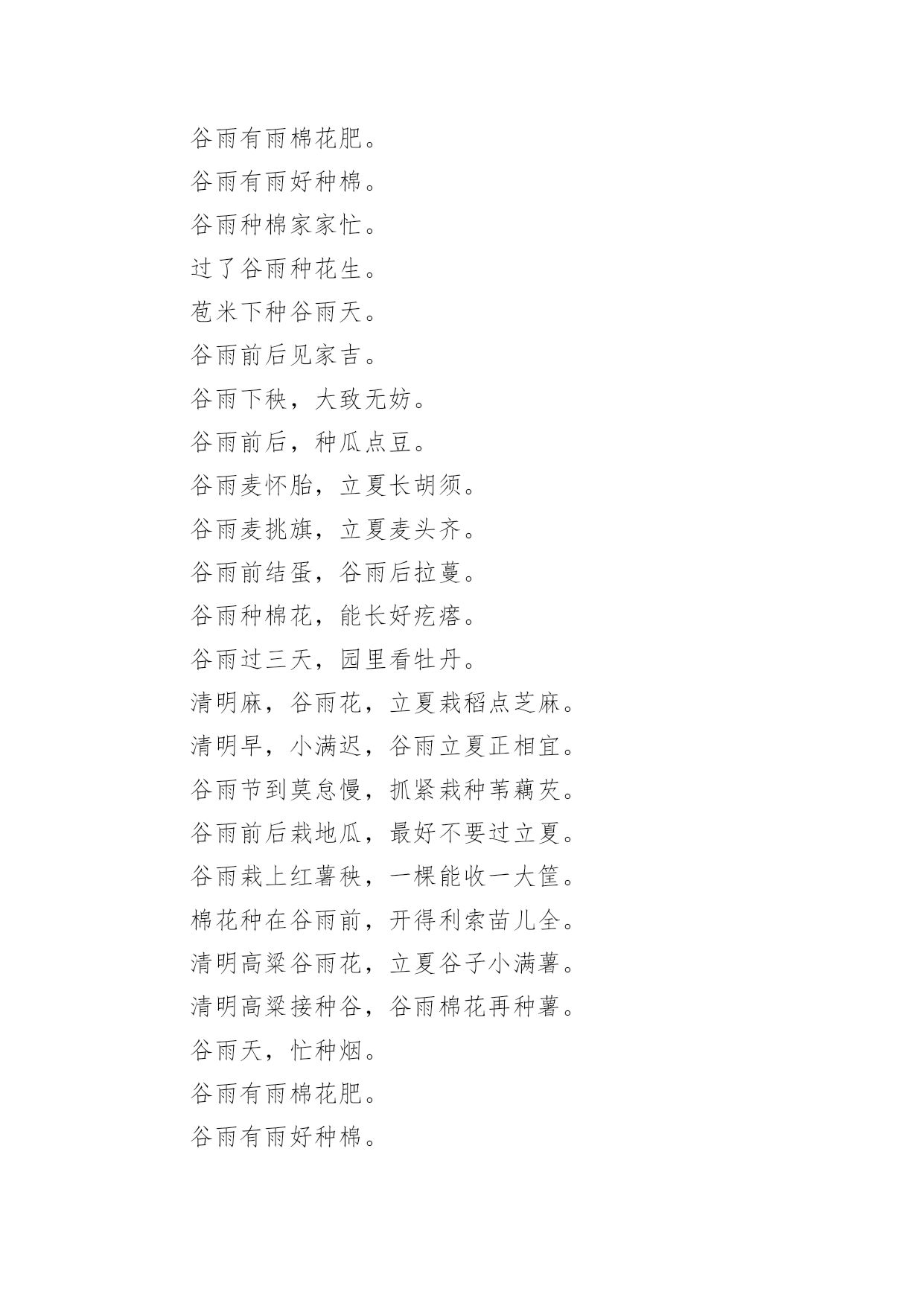 谷雨有雨棉花肥。

谷雨有雨好种棉。

谷雨种棉家家忙。

过了谷雨种花生。

苞米下种谷雨天。

谷雨前后见家吉。

谷雨下秧，大致无妨。

谷雨前后，种瓜点豆。

谷雨麦怀胎，立夏长胡须。

谷雨麦挑旗，立夏麦头齐。

谷雨前结蛋，谷雨后拉蔓。

谷雨种棉花，能长好疙瘩。

谷雨过三天，园里看牡丹。

清明麻，谷雨花，立夏栽稻点芝麻。

清明早，小满迟，谷雨立夏正相宜。

谷雨节到莫怠慢，抓紧栽种苇藕芡。

谷雨前后栽地瓜，最好不要过立夏。

谷雨栽上红薯秧，一棵能收一大筐。

棉花种在谷雨前，开得利索苗儿全。

清明高粱谷雨花，立夏谷子小满薯。

清明高粱接种谷，谷雨棉花再种薯。

谷雨天，忙种烟。

谷雨有雨棉花肥。

谷雨有雨好种棉。